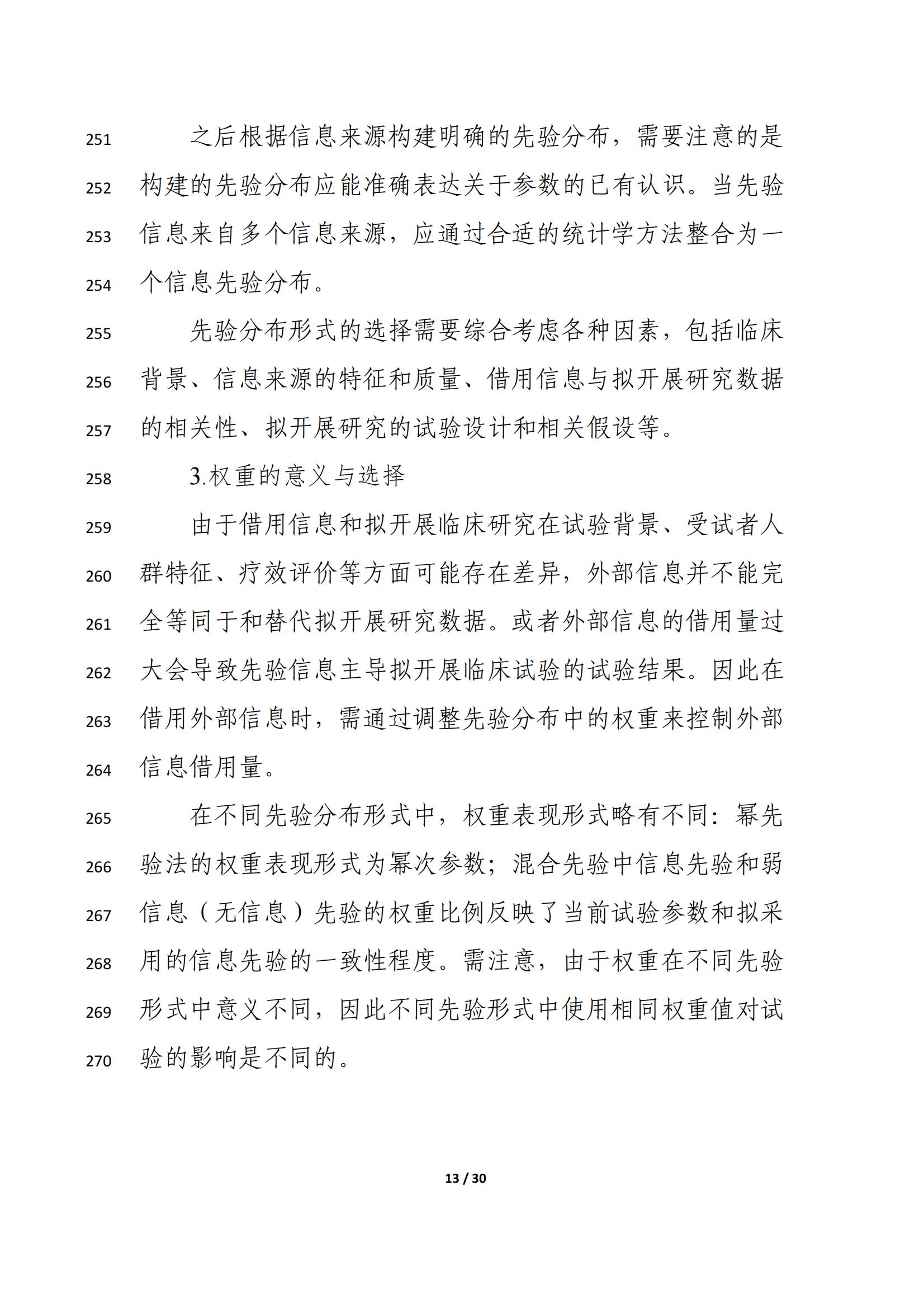 251 之后根据信息来源构建明确的先验分布，需要注意的是
252 构建的先验分布应能准确表达关于参数的已有认识。当先验
253 信息来自多个信息来源，应通过合适的统计学方法整合为一
254 个信息先验分布。

255 先验分布形式的选择需要综合考虑各种因素，包括临床
256 背景、信息来源的特征和质量、借用信息与拟开展研究数据
257 的相关性、拟开展研究的试验设计和相关假设等。

258 3.权重的意义与选择

259 由于借用信息和拟开展临床研究在试验背景、受试者人
260 群特征、疗效评价等方面可能存在差异，外部信息并不能完
261 全等同于和替代拟开展研究数据。或者外部信息的借用量过
262 大会导致先验信息主导拟开展临床试验的试验结果。因此在
263 借用外部信息时，需通过调整先验分布中的权重来控制外部
264 信息借用量。

265 在不同先验分布形式中，权重表现形式略有不同：幂先
266 验法的权重表现形式为幂次参数；混合先验中信息先验和弱
267 信息（无信息）先验的权重比例反映了当前试验参数和拟采
268 用的信息先验的一致性程度。需注意，由于权重在不同先验
269 形式中意义不同，因此不同先验形式中使用相同权重值对试
270 验的影响是不同的。

13 / 30